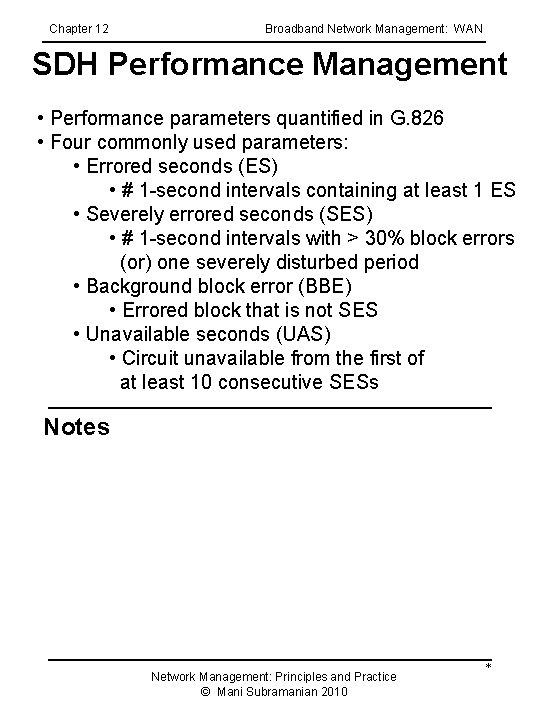 Chapter 12

Broadband Network Management: WAN

SDH Performance Management

• Performance parameters quantified in G.826
• Four commonly used parameters:
• Errored seconds (ES)
• # 1-second intervals containing at least 1 ES
• Severely errored seconds (SES)
• # 1-second intervals with > 30% block errors (or) one severely disturbed period
• Background block error (BBE)
• Errored block that is not SES
• Unavailable seconds (UAS)
• Circuit unavailable from the first of at least 10 consecutive SESs

Notes

*

Network Management: Principles and Practice
© Mani Subramanian 2010